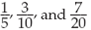 $\frac{1}{5}$, $\frac{3}{10}$, and $\frac{7}{20}$